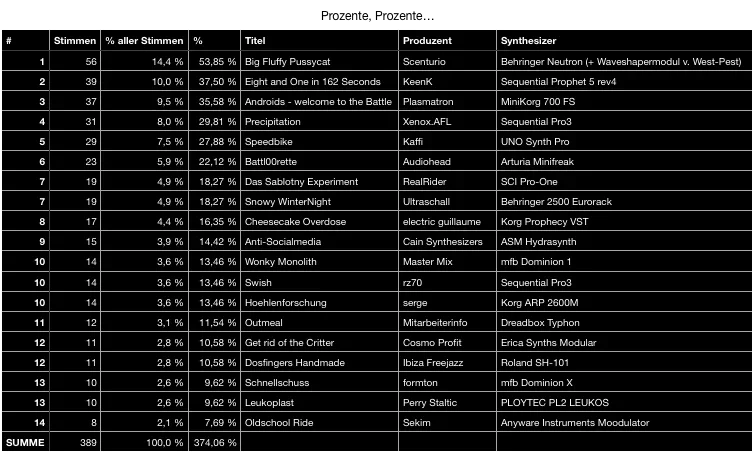 Prozente, Prozente…

| # | Stimmen | % aller Stimmen | % | Titel | Produzent | Synthesizer |
|---|---|---|---|---|---|---|
| 1 | 56 | 14,4 % | 53,85 % | Big Fluffy Pussycat | Scenturio | Behringer Neutron (+ Waveshapermodul v. West-Pest) |
| 2 | 39 | 10,0 % | 37,50 % | Eight and One in 162 Seconds | KeenK | Sequential Prophet 5 rev4 |
| 3 | 37 | 9,5 % | 35,58 % | Androids - welcome to the Battle | Plasmatron | MiniKorg 700 FS |
| 4 | 31 | 8,0 % | 29,81 % | Precipitation | Xenox.AFL | Sequential Pro3 |
| 5 | 29 | 7,5 % | 27,88 % | Speedbike | Kaffi | UNO Synth Pro |
| 6 | 23 | 5,9 % | 22,12 % | Battl00rette | Audiohead | Arturia Minifreak |
| 7 | 19 | 4,9 % | 18,27 % | Das Sablotny Experiment | RealRider | SCI Pro-One |
| 7 | 19 | 4,9 % | 18,27 % | Snowy WinterNight | Ultraschall | Behringer 2500 Eurorack |
| 8 | 17 | 4,4 % | 16,35 % | Cheesecake Overdose | electric guillaume | Korg Prophecy VST |
| 9 | 15 | 3,9 % | 14,42 % | Anti-Socialmedia | Cain Synthesizers | ASM Hydrasynth |
| 10 | 14 | 3,6 % | 13,46 % | Wonky Monolith | Master Mix | mfb Dominion 1 |
| 10 | 14 | 3,6 % | 13,46 % | Swish | rz70 | Sequential Pro3 |
| 10 | 14 | 3,6 % | 13,46 % | Hoehlenforschung | serge | Korg ARP 2600M |
| 11 | 12 | 3,1 % | 11,54 % | Outmeal | Mitarbeiterinfo | Dreadbox Typhon |
| 12 | 11 | 2,8 % | 10,58 % | Get rid of the Critter | Cosmo Profit | Erica Synths Modular |
| 12 | 11 | 2,8 % | 10,58 % | Dosfingers Handmade | Ibiza Freejazz | Roland SH-101 |
| 13 | 10 | 2,6 % | 9,62 % | Schnellschuss | formton | mfb Dominion X |
| 13 | 10 | 2,6 % | 9,62 % | Leukoplast | Perry Staltic | PLOYTEC PL2 LEUKOS |
| 14 | 8 | 2,1 % | 7,69 % | Oldschool Ride | Sekim | Anyware Instruments Moodulator |
| SUMME | 389 | 100,0 % | 374,06 % | | | |